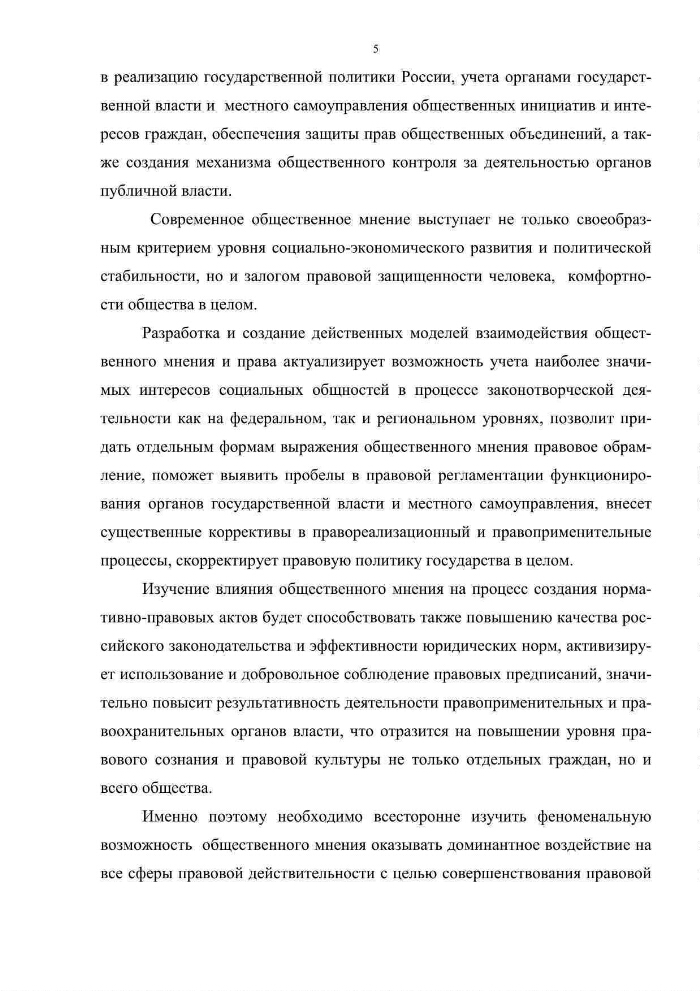 5

в реализацию государственной политики России, учета органами государственной власти и местного самоуправления общественных инициатив и интересов граждан, обеспечения защиты прав общественных объединений, а также создания механизма общественного контроля за деятельностью органов публичной власти.

Современное общественное мнение выступает не только своеобразным критерием уровня социально-экономического развития и политической стабильности, но и залогом правовой защищенности человека, комфортности общества в целом.

Разработка и создание действенных моделей взаимодействия общественного мнения и права актуализирует возможность учета наиболее значимых интересов социальных общностей в процессе законотворческой деятельности как на федеральном, так и региональном уровнях, позволит придать отдельным формам выражения общественного мнения правовое обрамление, поможет выявить пробелы в правовой регламентации функционирования органов государственной власти и местного самоуправления, внесет существенные коррективы в правореализационный и правоприменительные процессы, скорректирует правовую политику государства в целом.

Изучение влияния общественного мнения на процесс создания нормативно-правовых актов будет способствовать также повышению качества российского законодательства и эффективности юридических норм, активизирует использование и добровольное соблюдение правовых предписаний, значительно повысит результативность деятельности правоприменительных и правоохранительных органов власти, что отразится на повышении уровня правового сознания и правовой культуры не только отдельных граждан, но и всего общества.

Именно поэтому необходимо всесторонне изучить феноменальную возможность общественного мнения оказывать доминантное воздействие на все сферы правовой действительности с целью совершенствования правовой